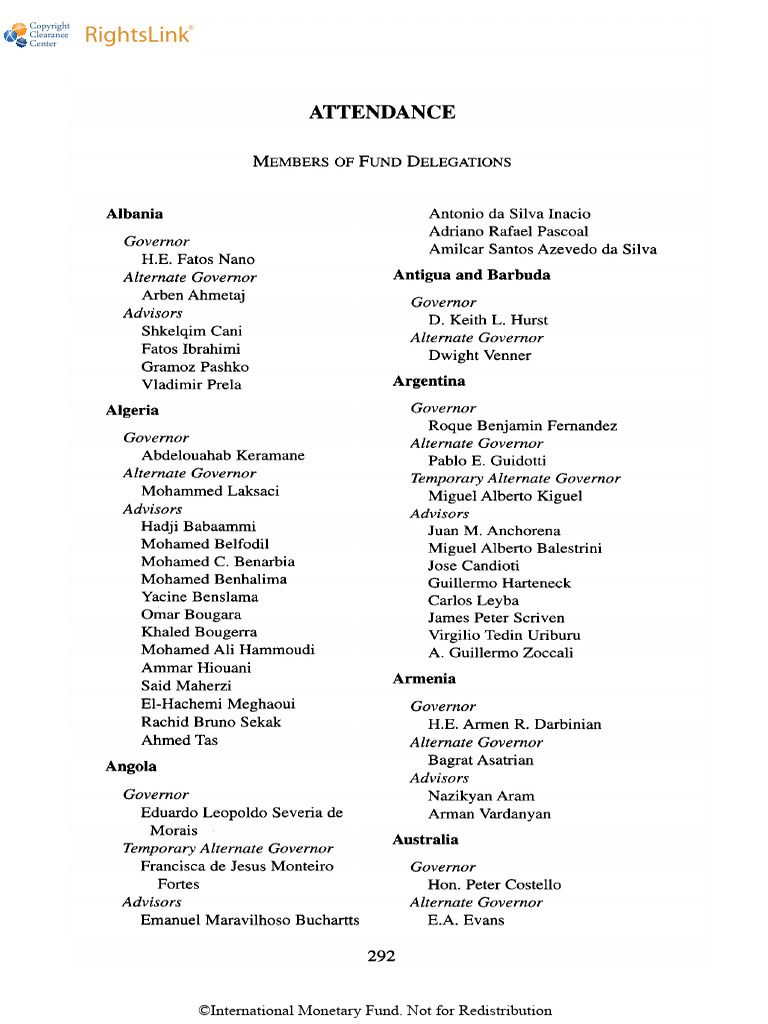 Copyright Clearance Center RightsLink®

ATTENDANCE

MEMBERS OF FUND DELEGATIONS

Albania

Governor
H.E. Fatos Nano
Alternate Governor
Arben Ahmetaj
Advisors
Shkelqim Cani
Fatos Ibrahimi
Gramoz Pashko
Vladimir Prela

Algeria

Governor
Abdelouahab Keramane
Alternate Governor
Mohammed Laksaci
Advisors
Hadji Babaammi
Mohamed Belfodil
Mohamed C. Benarbia
Mohamed Benhalima
Yacine Benslama
Omar Bougara
Khaled Bougerra
Mohamed Ali Hammoudi
Ammar Hiouani
Said Maherzi
El-Hachemi Meghaoui
Rachid Bruno Sekak
Ahmed Tas

Angola

Governor
Eduardo Leopoldo Severia de Morais
Temporary Alternate Governor
Francisca de Jesus Monteiro Fortes
Advisors
Emanuel Maravilhoso Buchartts
Antonio da Silva Inacio
Adriano Rafael Pascoal
Amilcar Santos Azevedo da Silva

Antigua and Barbuda

Governor
D. Keith L. Hurst
Alternate Governor
Dwight Venner

Argentina

Governor
Roque Benjamin Fernandez
Alternate Governor
Pablo E. Guidotti
Temporary Alternate Governor
Miguel Alberto Kiguel
Advisors
Juan M. Anchorena
Miguel Alberto Balestrini
Jose Candioti
Guillermo Harteneck
Carlos Leyba
James Peter Scriven
Virgilio Tedin Uriburu
A. Guillermo Zoccali

Armenia

Governor
H.E. Armen R. Darbinian
Alternate Governor
Bagrat Asatrian
Advisors
Nazikyan Aram
Arman Vardanyan

Australia

Governor
Hon. Peter Costello
Alternate Governor
E.A. Evans

292

©International Monetary Fund. Not for Redistribution